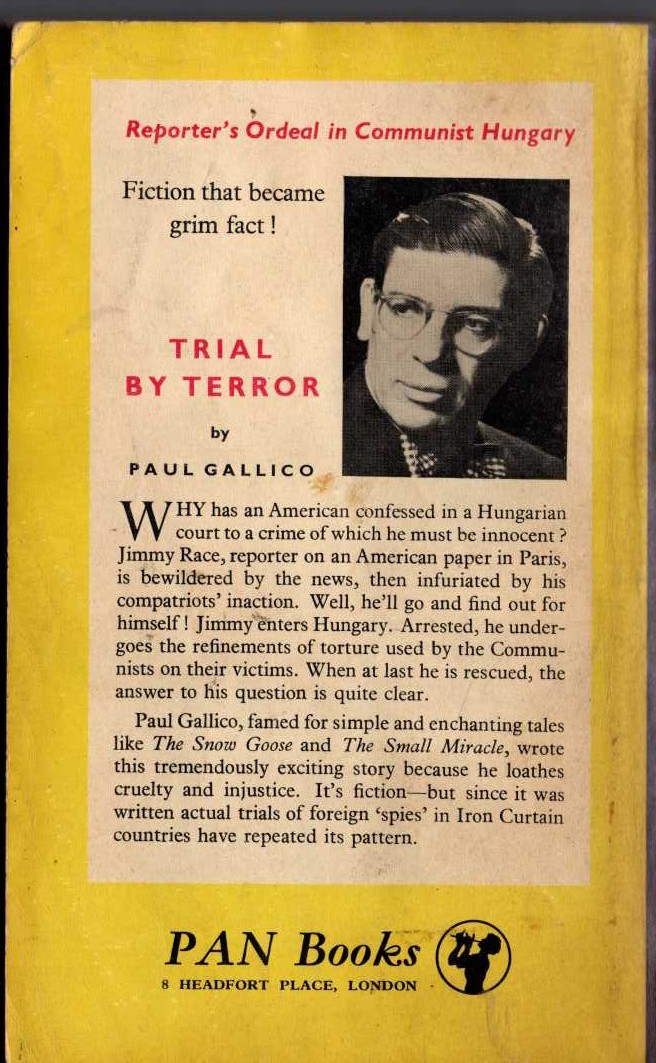 Reporter's Ordeal in Communist Hungary

Fiction that became grim fact!

TRIAL BY TERROR

by

PAUL GALLICO

WHY has an American confessed in a Hungarian court to a crime of which he must be innocent? Jimmy Race, reporter on an American paper in Paris, is bewildered by the news, then infuriated by his compatriots' inaction. Well, he'll go and find out for himself! Jimmy enters Hungary. Arrested, he undergoes the refinements of torture used by the Communists on their victims. When at last he is rescued, the answer to his question is quite clear.

Paul Gallico, famed for simple and enchanting tales like The Snow Goose and The Small Miracle, wrote this tremendously exciting story because he loathes cruelty and injustice. It's fiction—but since it was written actual trials of foreign 'spies' in Iron Curtain countries have repeated its pattern.

PAN Books
8 HEADFORT PLACE, LONDON